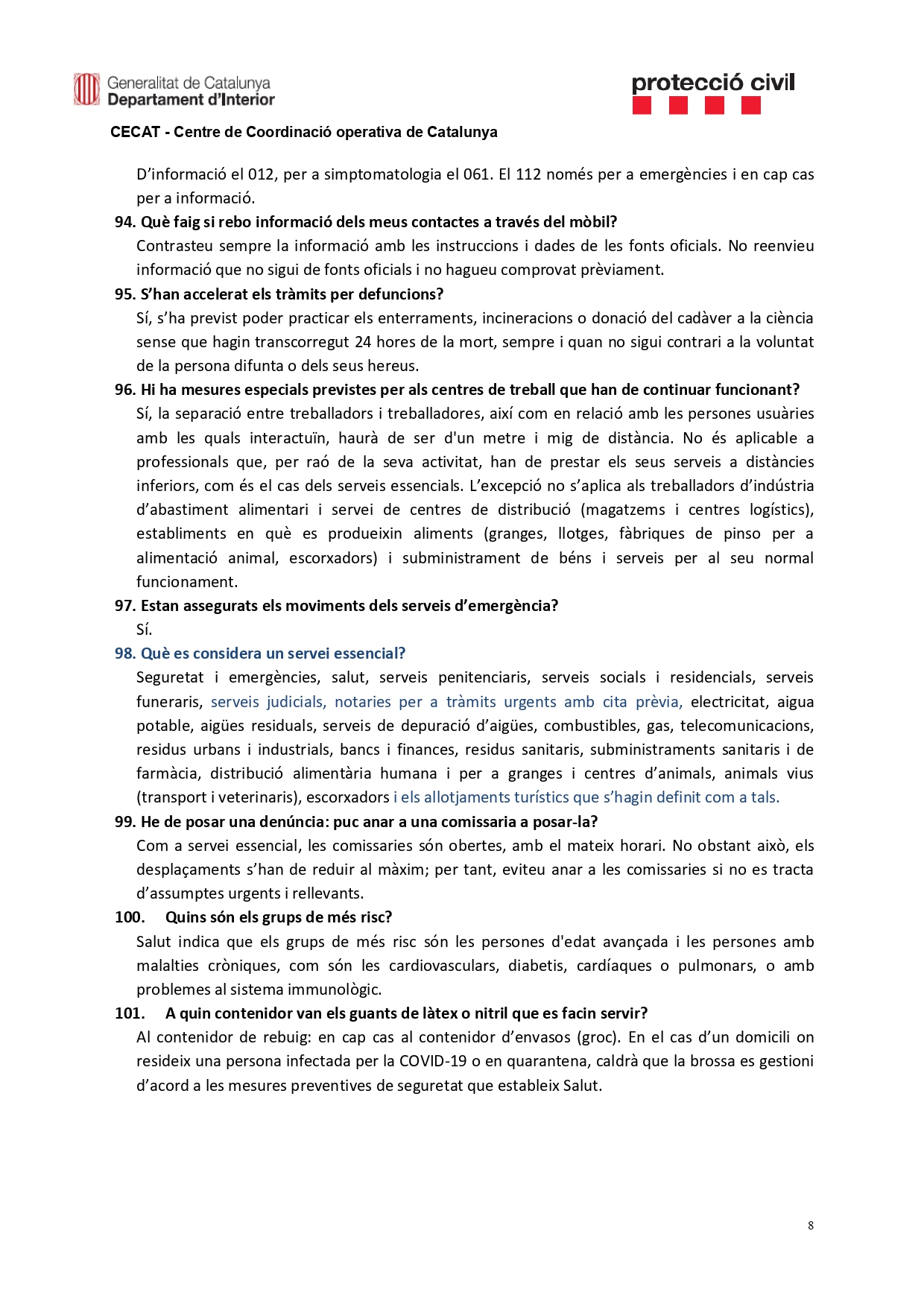 Generalitat de Catalunya
Departament d'Interior

protecció civil

CECAT - Centre de Coordinació operativa de Catalunya

D'informació el 012, per a simptomatologia el 061. El 112 només per a emergències i en cap cas per a informació.

94. Què faig si rebo informació dels meus contactes a través del mòbil?
Contrasteu sempre la informació amb les instruccions i dades de les fonts oficials. No reenvieu informació que no sigui de fonts oficials i no hagueu comprovat prèviament.

95. S'han accelerat els tràmits per defuncions?
Sí, s'ha previst poder practicar els enterraments, incineracions o donació del cadàver a la ciència sense que hagin transcorregut 24 hores de la mort, sempre i quan no sigui contrari a la voluntat de la persona difunta o dels seus hereus.

96. Hi ha mesures especials previstes per als centres de treball que han de continuar funcionant?
Sí, la separació entre treballadors i treballadores, així com en relació amb les persones usuàries amb les quals interactuïn, haurà de ser d'un metre i mig de distància. No és aplicable a professionals que, per raó de la seva activitat, han de prestar els seus serveis a distàncies inferiors, com és el cas dels serveis essencials. L'excepció no s'aplica als treballadors d'indústria d'abastiment alimentari i servei de centres de distribució (magatzems i centres logístics), establiments en què es produeixin aliments (granges, llotges, fàbriques de pinso per a alimentació animal, escorxadors) i subministrament de béns i serveis per al seu normal funcionament.

97. Estan assegurats els moviments dels serveis d'emergència?
Sí.

98. Què es considera un servei essencial?
Seguretat i emergències, salut, serveis penitenciaris, serveis socials i residencials, serveis funeraris, serveis judicials, notaries per a tràmits urgents amb cita prèvia, electricitat, aigua potable, aigües residuals, serveis de depuració d'aigües, combustibles, gas, telecomunicacions, residus urbans i industrials, bancs i finances, residus sanitaris, subministraments sanitaris i de farmàcia, distribució alimentària humana i per a granges i centres d'animals, animals vius (transport i veterinaris), escorxadors i els allotjaments turístics que s'hagin definit com a tals.

99. He de posar una denúncia: puc anar a una comissaria a posar-la?
Com a servei essencial, les comissaries són obertes, amb el mateix horari. No obstant això, els desplaçaments s'han de reduir al màxim; per tant, eviteu anar a les comissaries si no es tracta d'assumptes urgents i rellevants.

100. Quins són els grups de més risc?
Salut indica que els grups de més risc són les persones d'edat avançada i les persones amb malalties cròniques, com són les cardiovasculars, diabetis, cardíaques o pulmonars, o amb problemes al sistema immunològic.

101. A quin contenidor van els guants de làtex o nitril que es facin servir?
Al contenidor de rebuig: en cap cas al contenidor d'envasos (groc). En el cas d'un domicili on resideix una persona infectada per la COVID-19 o en quarantena, caldrà que la brossa es gestioni d'acord a les mesures preventives de seguretat que estableix Salut.

8